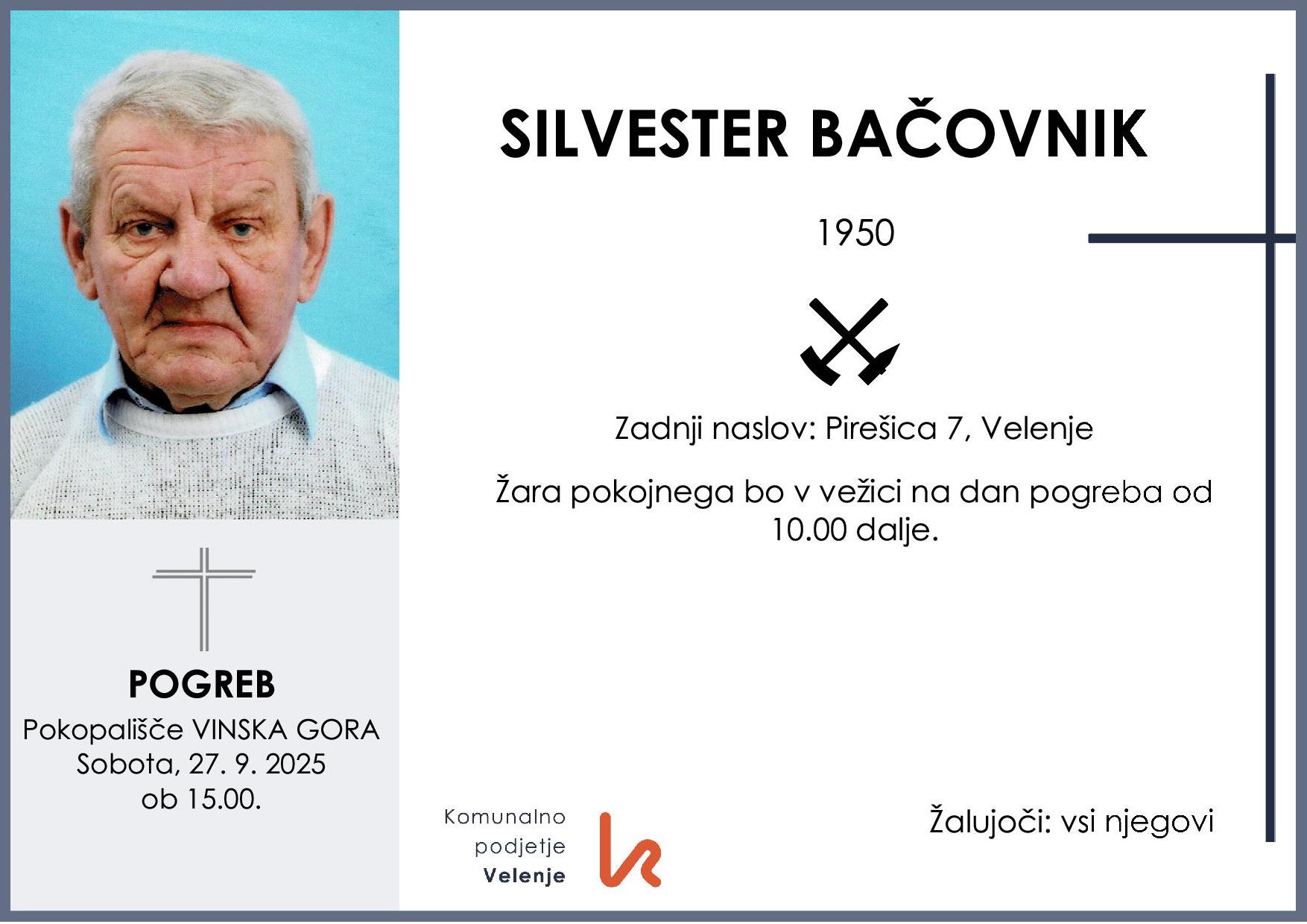 SILVESTER BAČOVNIK

1950

Zadnji naslov: Pirešica 7, Velenje

Žara pokojnega bo v vežici na dan pogreba od 10.00 dalje.

POGREB
Pokopališče VINSKA GORA
Sobota, 27. 9. 2025
ob 15.00.

Komunalno
podjetje
Velenje

Žalujoči: vsi njegovi